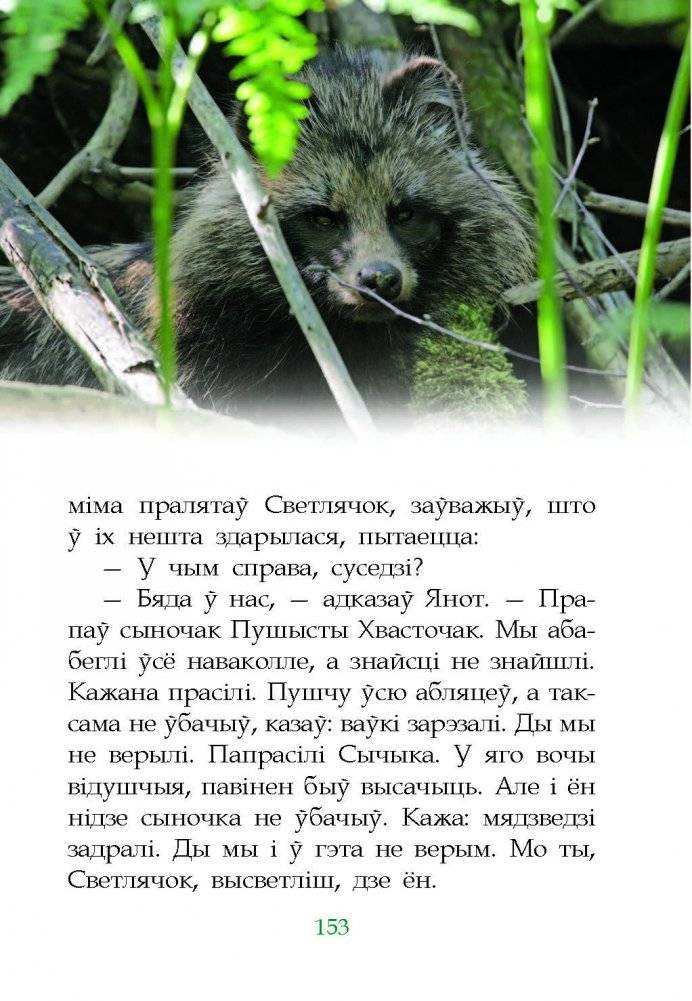 міма пралятаў Светлячок, заўважыў, што ў іх нешта здарылася, пытаецца:

— У чым справа, суседзі?

— Бяда ў нас, — адказаў Янот. — Прапаў сыночак Пушысты Хвасточак. Мы абабеглі ўсё наваколле, а знайсці не знайшлі. Кажана прасілі. Пушчу ўсю абляцеў, а таксама не ўбачыў, казаў: ваўкі зарэзалі. Ды мы не верылі. Папрасілі Сычыка. У яго вочы відушчыя, павінен быў высачыць. Але і ён нідзе сыночка не ўбачыў. Кажа: мядзведзі задралі. Ды мы і ў гэта не верым. Мо ты, Светлячок, высветліш, дзе ён.

153